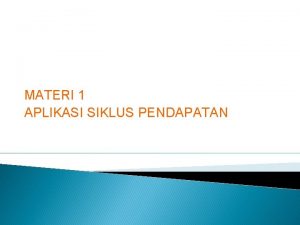 MATERI 1
APLIKASI SIKLUS PENDAPATAN